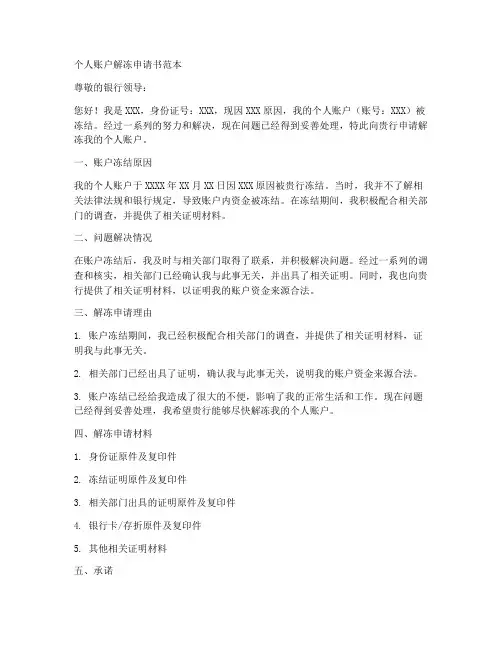 个人账户解冻申请书范本

尊敬的银行领导：

您好！我是XXX，身份证号：XXX，现因XXX原因，我的个人账户（账号：XXX）被冻结。经过一系列的努力和解决，现在问题已经得到妥善处理，特此向贵行申请解冻我的个人账户。

一、账户冻结原因

我的个人账户于XXXX年XX月XX日因XXX原因被贵行冻结。当时，我并不了解相关法律法规和银行规定，导致账户内资金被冻结。在冻结期间，我积极配合相关部门的调查，并提供了相关证明材料。

二、问题解决情况

在账户冻结后，我及时与相关部门取得了联系，并积极解决问题。经过一系列的调查和核实，相关部门已经确认我与此事无关，并出具了相关证明。同时，我也向贵行提供了相关证明材料，以证明我的账户资金来源合法。

三、解冻申请理由

1. 账户冻结期间，我已经积极配合相关部门的调查，并提供了相关证明材料，证明我与此事无关。

2. 相关部门已经出具了证明，确认我与此事无关，说明我的账户资金来源合法。

3. 账户冻结已经给我造成了很大的不便，影响了我的正常生活和工作。现在问题已经得到妥善处理，我希望贵行能够尽快解冻我的个人账户。

四、解冻申请材料

1. 身份证原件及复印件

2. 冻结证明原件及复印件

3. 相关部门出具的证明原件及复印件

4. 银行卡/存折原件及复印件

5. 其他相关证明材料

五、承诺